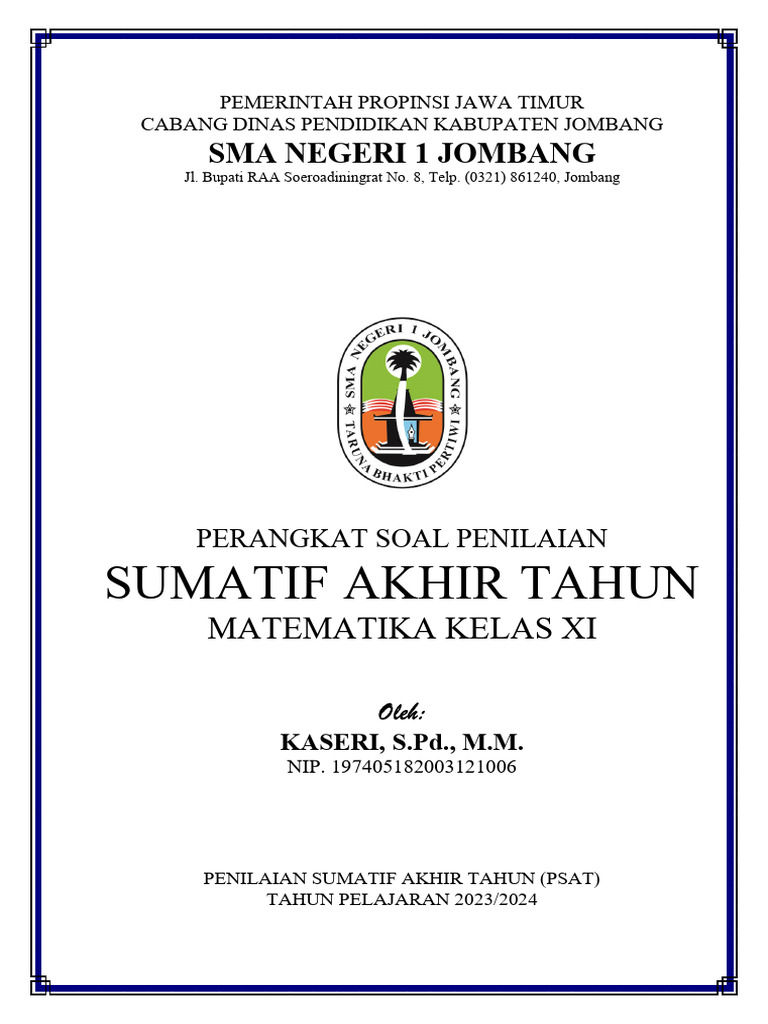 PEMERINTAH PROPINSI JAWA TIMUR
CABANG DINAS PENDIDIKAN KABUPATEN JOMBANG
SMA NEGERI 1 JOMBANG
Jl. Bupati RAA Soeroadiningrat No. 8, Telp. (0321) 861240, Jombang

SMA NEGERI 1 JOMBANG
TARUNA BHAKTI PERTIWI

PERANGKAT SOAL PENILAIAN
SUMATIF AKHIR TAHUN
MATEMATIKA KELAS XI

Oleh:
KASERI, S.Pd., M.M.
NIP. 197405182003121006

PENILAIAN SUMATIF AKHIR TAHUN (PSAT)
TAHUN PELAJARAN 2023/2024